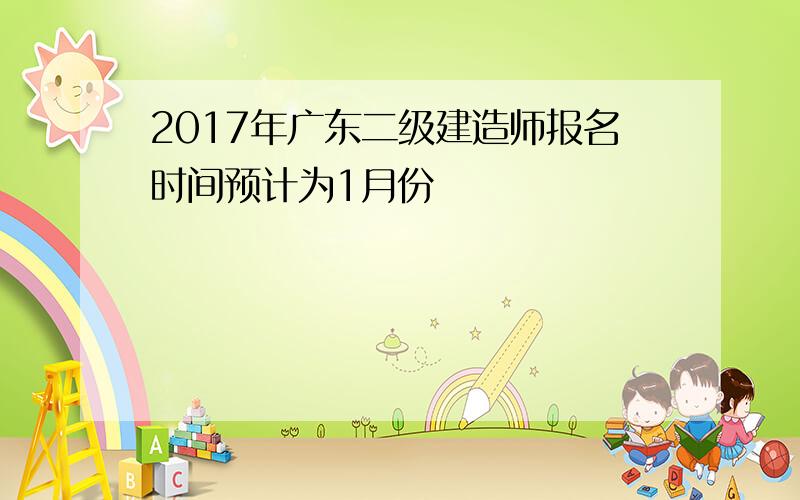 2017年广东二级建造师报名时间预计为1月份

A
B C